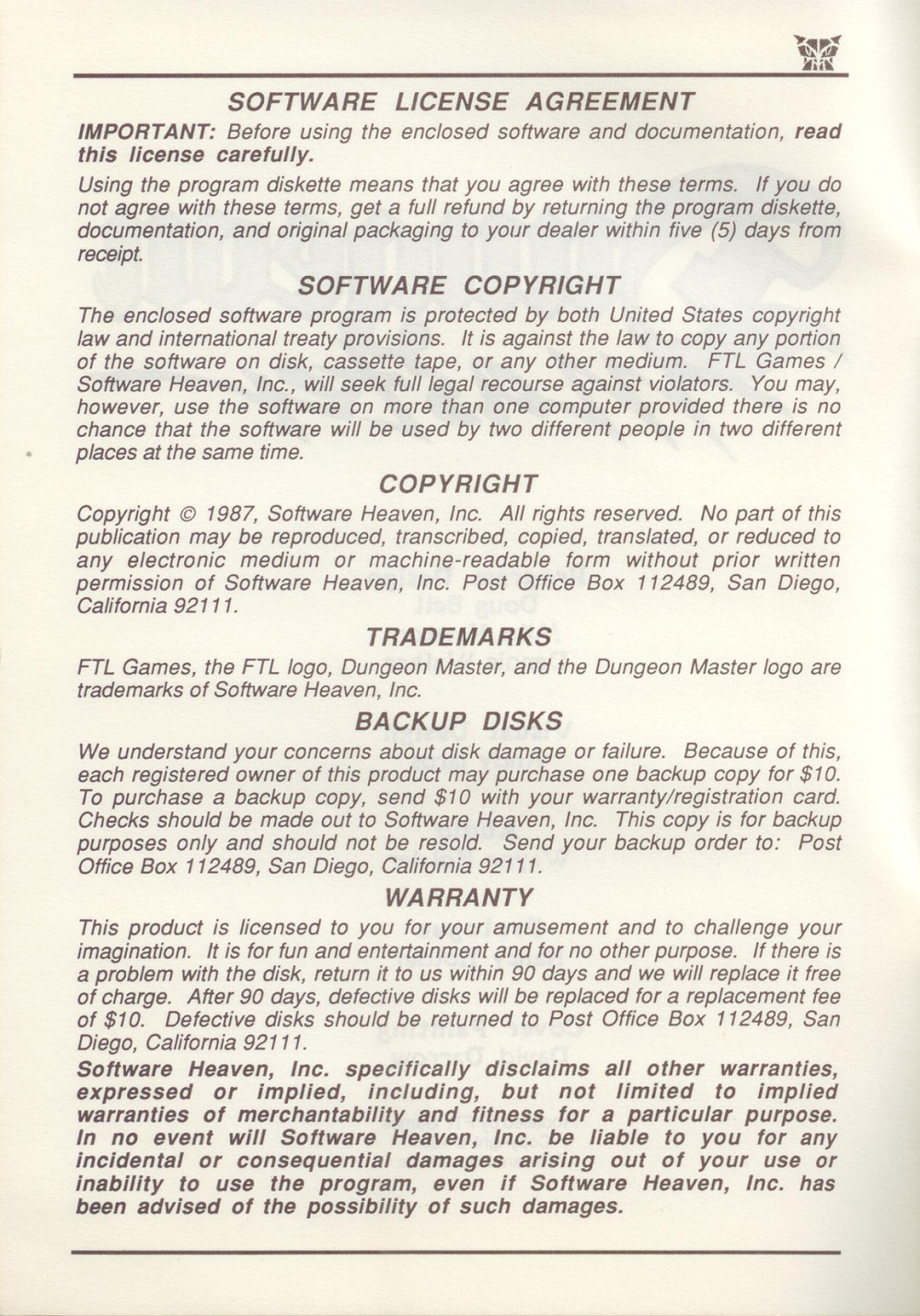 SOFTWARE LICENSE AGREEMENT

IMPORTANT: Before using the enclosed software and documentation, read this license carefully.

Using the program diskette means that you agree with these terms. If you do not agree with these terms, get a full refund by returning the program diskette, documentation, and original packaging to your dealer within five (5) days from receipt.

SOFTWARE COPYRIGHT

The enclosed software program is protected by both United States copyright law and international treaty provisions. It is against the law to copy any portion of the software on disk, cassette tape, or any other medium. FTL Games / Software Heaven, Inc., will seek full legal recourse against violators. You may, however, use the software on more than one computer provided there is no chance that the software will be used by two different people in two different places at the same time.

COPYRIGHT

Copyright © 1987, Software Heaven, Inc. All rights reserved. No part of this publication may be reproduced, transcribed, copied, translated, or reduced to any electronic medium or machine-readable form without prior written permission of Software Heaven, Inc. Post Office Box 112489, San Diego, California 92111.

TRADEMARKS

FTL Games, the FTL logo, Dungeon Master, and the Dungeon Master logo are trademarks of Software Heaven, Inc.

BACKUP DISKS

We understand your concerns about disk damage or failure. Because of this, each registered owner of this product may purchase one backup copy for $10. To purchase a backup copy, send $10 with your warranty/registration card. Checks should be made out to Software Heaven, Inc. This copy is for backup purposes only and should not be resold. Send your backup order to: Post Office Box 112489, San Diego, California 92111.

WARRANTY

This product is licensed to you for your amusement and to challenge your imagination. It is for fun and entertainment and for no other purpose. If there is a problem with the disk, return it to us within 90 days and we will replace it free of charge. After 90 days, defective disks will be replaced for a replacement fee of $10. Defective disks should be returned to Post Office Box 112489, San Diego, California 92111.

Software Heaven, Inc. specifically disclaims all other warranties, expressed or implied, including, but not limited to implied warranties of merchantability and fitness for a particular purpose. In no event will Software Heaven, Inc. be liable to you for any incidental or consequential damages arising out of your use or inability to use the program, even if Software Heaven, Inc. has been advised of the possibility of such damages.